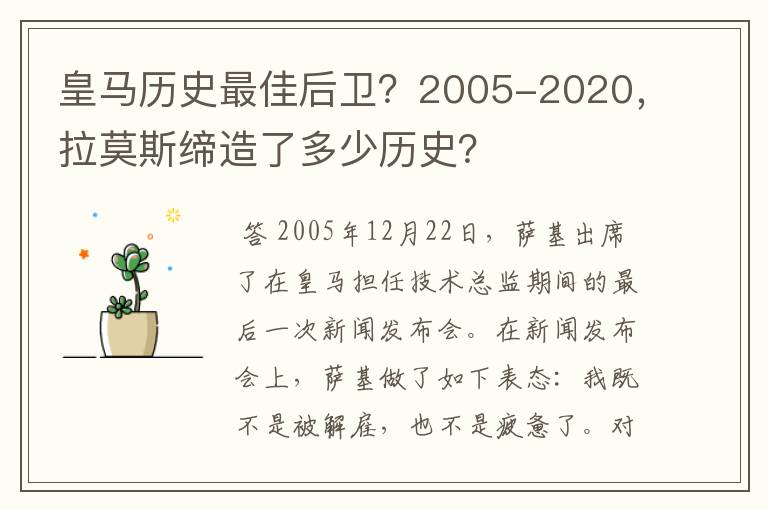 皇马历史最佳后卫？2005-2020，拉莫斯缔造了多少历史？

答 2005年12月22日，萨基出席了在皇马担任技术总监期间的最后一次新闻发布会。在新闻发布会上，萨基做了如下表态：我既不是被解雇，也不是疲惫了。对